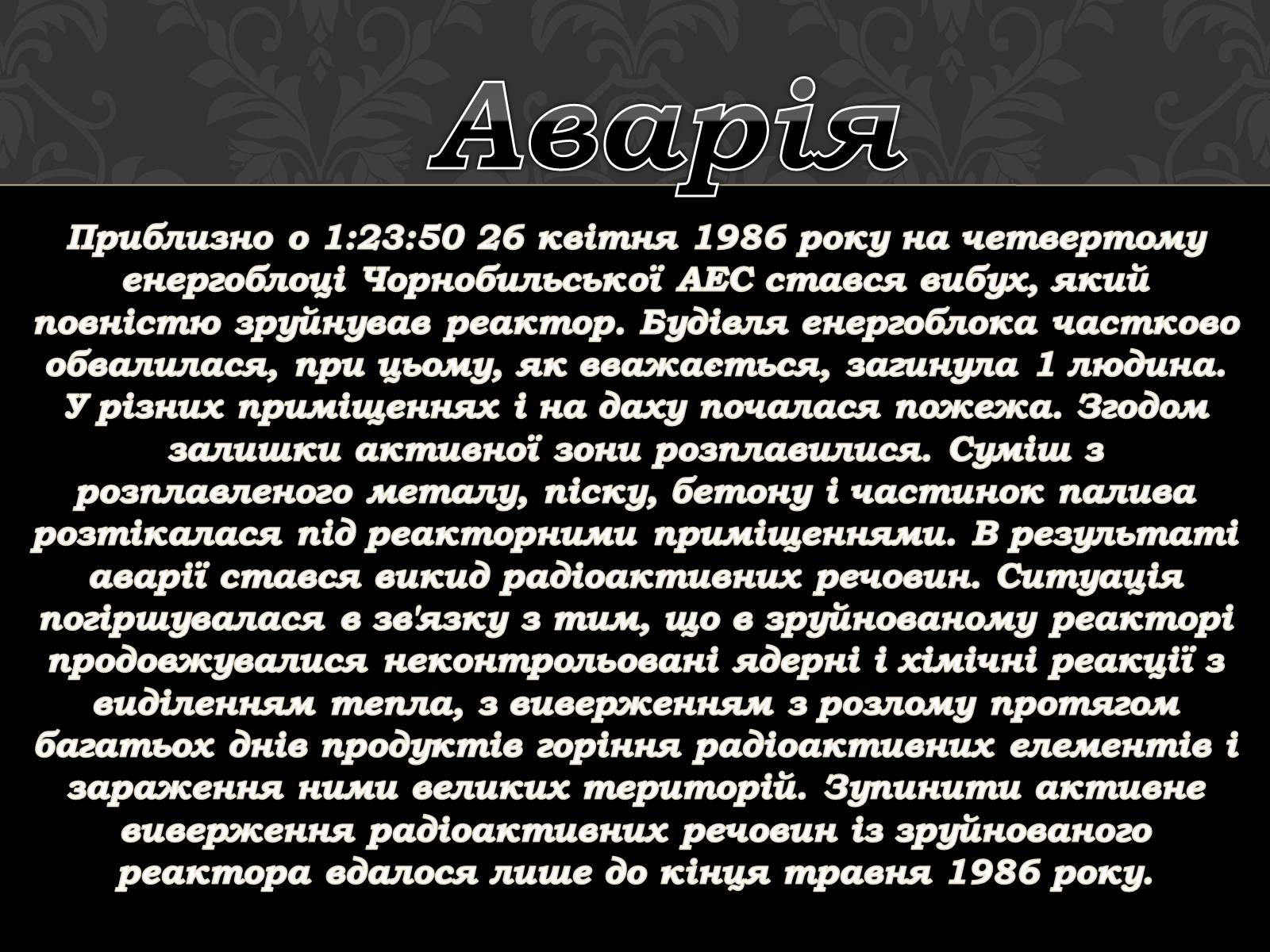 Аварія

Приблизно о 1:23:50 26 квітня 1986 року на четвертому енергоблоці Чорнобильської АЕС стався вибух, який повністю зруйнував реактор. Будівля енергоблока частково обвалилася, при цьому, як вважається, загинула 1 людина. У різних приміщеннях і на даху почалася пожежа. Згодом залишки активної зони розплавилися. Суміш з розплавленого металу, піску, бетону і частинок палива розтікалася під реакторними приміщеннями. В результаті аварії стався викид радіоактивних речовин. Ситуація погіршувалася в зв'язку з тим, що в зруйнованому реакторі продовжувалися неконтрольовані ядерні і хімічні реакції з виділенням тепла, з виверженням з розлому протягом багатьох днів продуктів горіння радіоактивних елементів і зараження ними великих територій. Зупинити активне виверження радіоактивних речовин із зруйнованого реактора вдалося лише до кінця травня 1986 року.